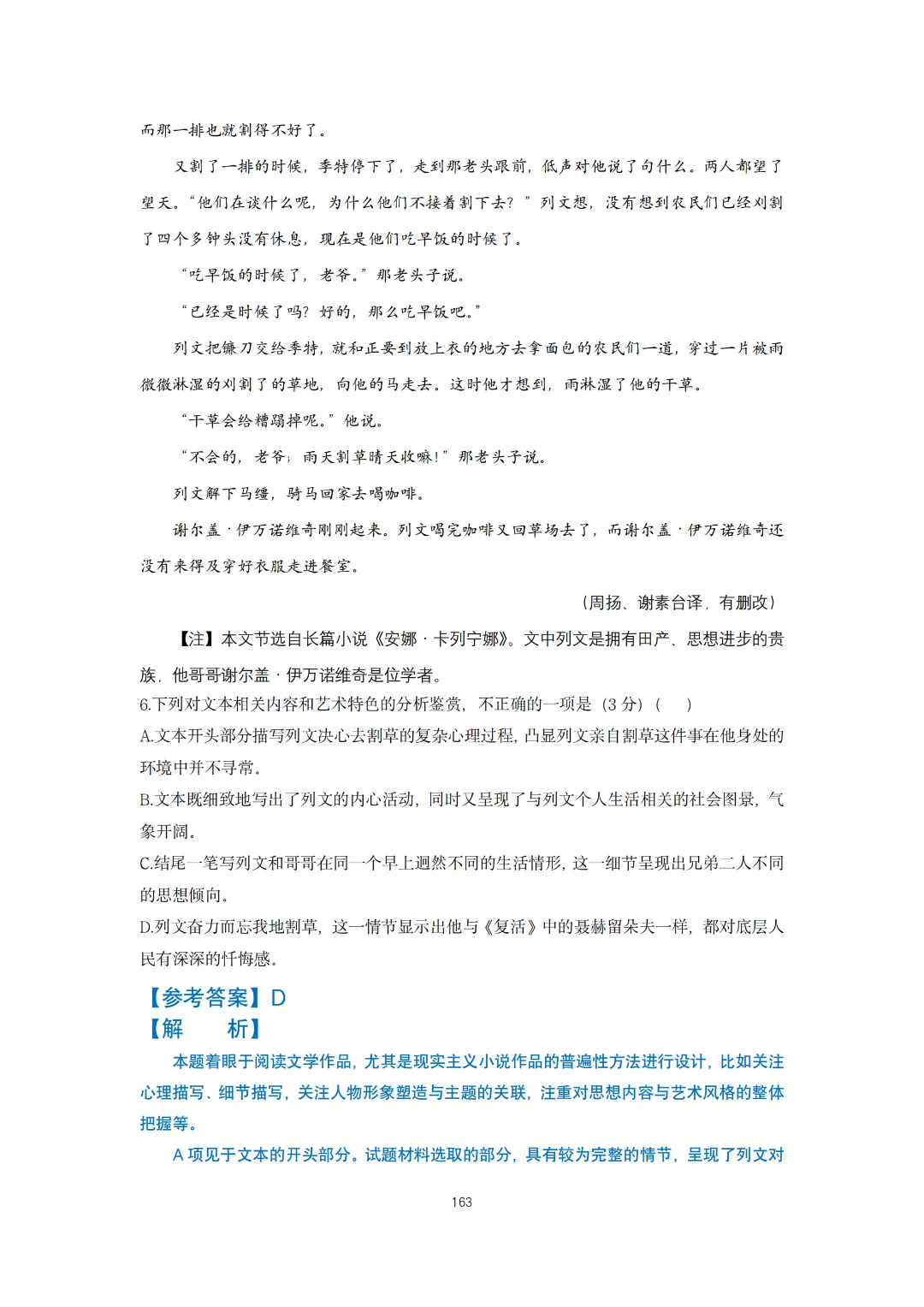 而那一排也就割得不好了。

又割了一排的时候，季特停下了，走到那老头跟前，低声对他说了句什么。两人都望了望天。“他们在谈什么呢，为什么他们不接着割下去？”列文想，没有想到农民们已经刈割了四个多钟头没有休息，现在是他们吃早饭的时候了。

“吃早饭的时候了，老爷。”那老头子说。

“已经是时候了吗？好的，那么吃早饭吧。”

列文把镰刀交给季特，就和正要到放上衣的地方去拿面包的农民们一道，穿过一片被雨微微淋湿的刈割了的草地，向他的马走去。这时他才想到，雨淋湿了他的干草。

“干草会给糟蹋掉呢。”他说。

“不会的，老爷；雨天割草晴天收嘛！”那老头子说。

列文解下马缰，骑马回家去喝咖啡。

谢尔盖·伊万诺维奇刚刚起来。列文喝完咖啡又回草场去了，而谢尔盖·伊万诺维奇还没有来得及穿好衣服走进餐室。

（周扬、谢素台译，有删改）

【注】本文节选自长篇小说《安娜·卡列宁娜》。文中列文是拥有田产、思想进步的贵族，他哥哥谢尔盖·伊万诺维奇是位学者。

6.下列对文本相关内容和艺术特色的分析鉴赏，不正确的一项是（3 分）（ ）

A.文本开头部分描写列文决心去割草的复杂心理过程，凸显列文亲自割草这件事在他身处的环境中并不寻常。

B.文本既细致地写出了列文的内心活动，同时又呈现了与列文个人生活相关的社会图景，气象开阔。

C.结尾一笔写列文和哥哥在同一个早上迥然不同的生活情形，这一细节呈现出兄弟二人不同的思想倾向。

D.列文奋力而忘我地割草，这一情节显示出他与《复活》中的聂赫留朵夫一样，都对底层人民有深深的忏悔感。

【参考答案】D

【解 析】

本题着眼于阅读文学作品，尤其是现实主义小说作品的普遍性方法进行设计，比如关注心理描写、细节描写，关注人物形象塑造与主题的关联，注重对思想内容与艺术风格的整体把握等。

A 项见于文本的开头部分。试题材料选取的部分，具有较为完整的情节，呈现了列文对

163